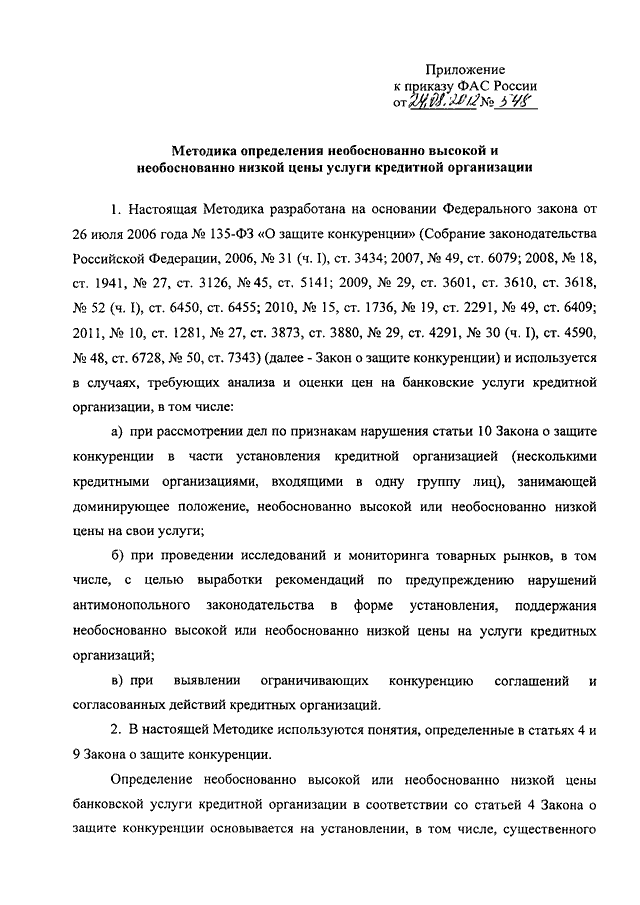 Приложение
к приказу ФАС России
от 24.08.2012 № 548

Методика определения необоснованно высокой и необоснованно низкой цены услуги кредитной организации

1. Настоящая Методика разработана на основании Федерального закона от 26 июля 2006 года № 135-ФЗ «О защите конкуренции» (Собрание законодательства Российской Федерации, 2006, № 31 (ч. I), ст. 3434; 2007, № 49, ст. 6079; 2008, № 18, ст. 1941, № 27, ст. 3126, № 45, ст. 5141; 2009, № 29, ст. 3601, ст. 3610, ст. 3618, № 52 (ч. I), ст. 6450, ст. 6455; 2010, № 15, ст. 1736, № 19, ст. 2291, № 49, ст. 6409; 2011, № 10, ст. 1281, № 27, ст. 3873, ст. 3880, № 29, ст. 4291, № 30 (ч. I), ст. 4590, № 48, ст. 6728, № 50, ст. 7343) (далее - Закон о защите конкуренции) и используется в случаях, требующих анализа и оценки цен на банковские услуги кредитной организации, в том числе:

а) при рассмотрении дел по признакам нарушения статьи 10 Закона о защите конкуренции в части установления кредитной организацией (несколькими кредитными организациями, входящими в одну группу лиц), занимающей доминирующее положение, необоснованно высокой или необоснованно низкой цены на свои услуги;

б) при проведении исследований и мониторинга товарных рынков, в том числе, с целью выработки рекомендаций по предупреждению нарушений антимонопольного законодательства в форме установления, поддержания необоснованно высокой или необоснованно низкой цены на услуги кредитных организаций;

в) при выявлении ограничивающих конкуренцию соглашений и согласованных действий кредитных организаций.

2. В настоящей Методике используются понятия, определенные в статьях 4 и 9 Закона о защите конкуренции.

Определение необоснованно высокой или необоснованно низкой цены банковской услуги кредитной организации в соответствии со статьей 4 Закона о защите конкуренции основывается на установлении, в том числе, существенного